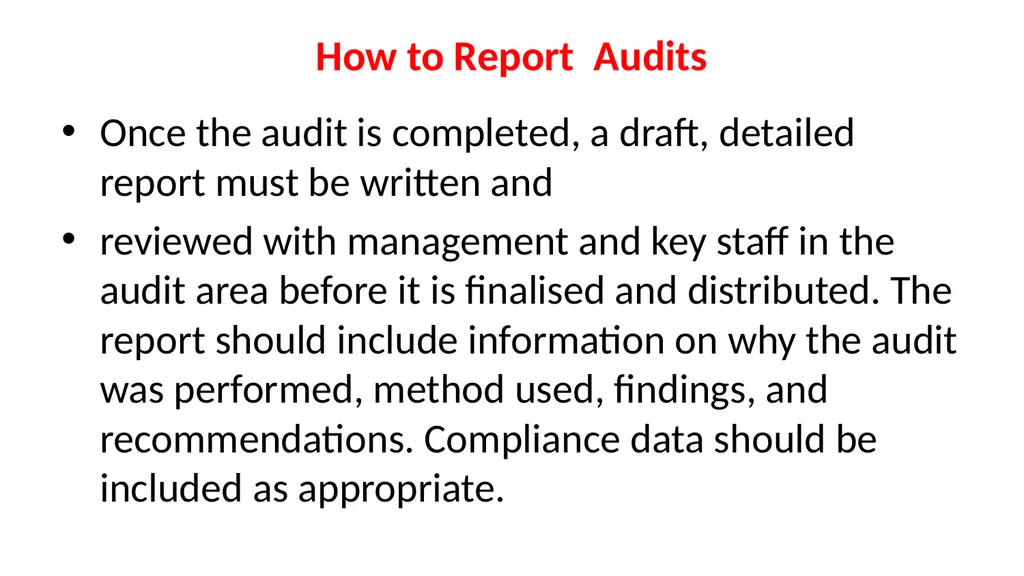 How to Report  Audits

• Once the audit is completed, a draft, detailed report must be written and

• reviewed with management and key staff in the audit area before it is finalised and distributed. The report should include information on why the audit was performed, method used, findings, and recommendations. Compliance data should be included as appropriate.